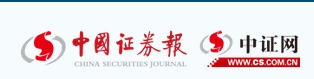 中國证券報
CHINA SECURITIES JOURNAL

中证网
WWW.CS.COM.CN